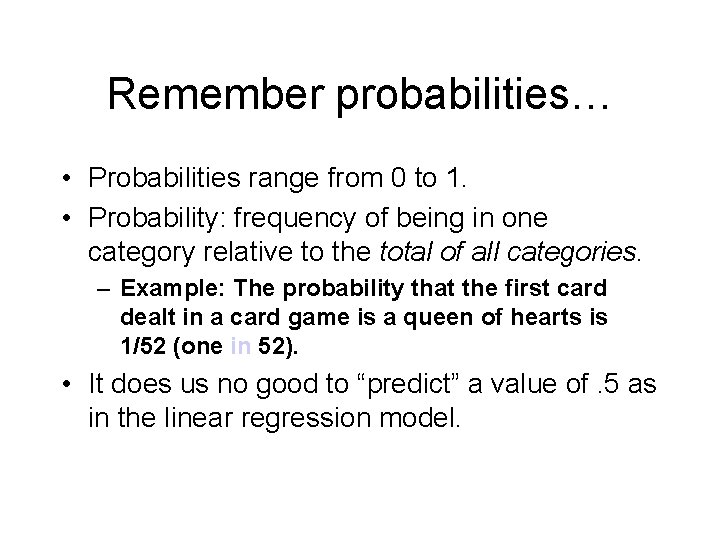 Remember probabilities…

• Probabilities range from 0 to 1.

• Probability: frequency of being in one category relative to the total of all categories.

– Example: The probability that the first card dealt in a card game is a queen of hearts is 1/52 (one in 52).

• It does us no good to “predict” a value of .5 as in the linear regression model.